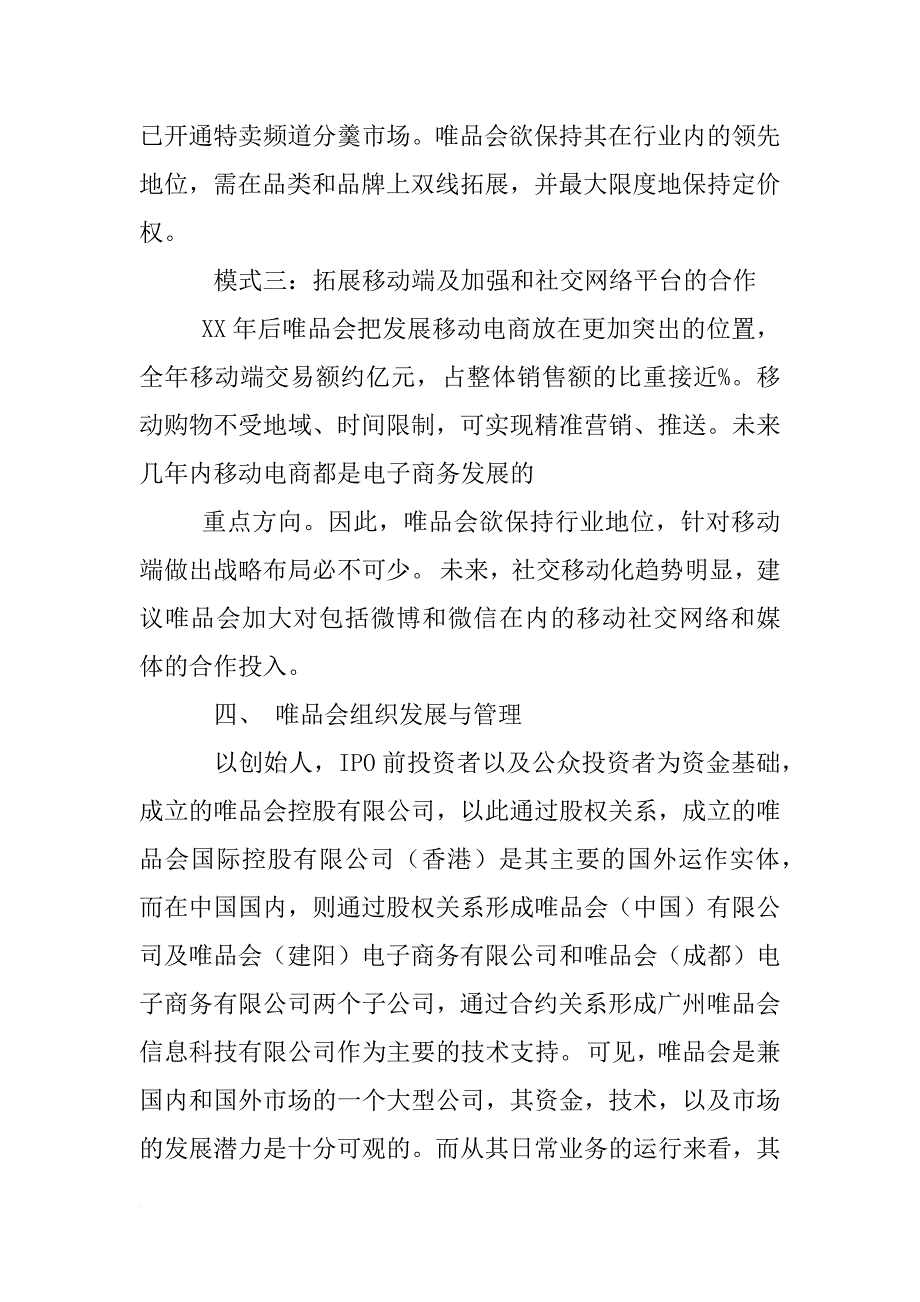 已开通特卖频道分羹市场。唯品会欲保持其在行业内的领先地位，需在品类和品牌上双线拓展，并最大限度地保持定价权。

模式三：拓展移动端及加强和社交网络平台的合作

XX 年后唯品会把发展移动电商放在更加突出的位置，全年移动端交易额约亿元，占整体销售额的比重接近%。移动购物不受地域、时间限制，可实现精准营销、推送。未来几年内移动电商都是电子商务发展的

重点方向。因此，唯品会欲保持行业地位，针对移动端做出战略布局必不可少。未来，社交移动化趋势明显，建议唯品会加大对包括微博和微信在内的移动社交网络和媒体的合作投入。

四、 唯品会组织发展与管理

以创始人，IPO 前投资者以及公众投资者为资金基础，成立的唯品会控股有限公司，以此通过股权关系，成立的唯品会国际控股有限公司（香港）是其主要的国外运作实体，而在中国国内，则通过股权关系形成唯品会（中国）有限公司及唯品会（建阳）电子商务有限公司和唯品会（成都）电子商务有限公司两个子公司，通过合约关系形成广州唯品会信息科技有限公司作为主要的技术支持。可见，唯品会是兼国内和国外市场的一个大型公司，其资金，技术，以及市场的发展潜力是十分可观的。而从其日常业务的运行来看，其